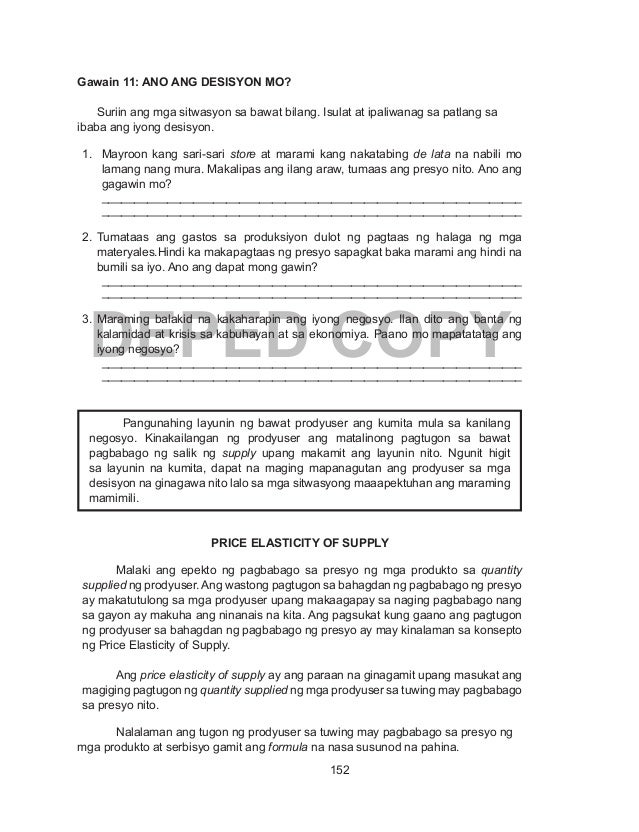 Gawain 11: ANO ANG DESISYON MO?

Suriin ang mga sitwasyon sa bawat bilang. Isulat at ipaliwanag sa patlang sa ibaba ang iyong desisyon.

1. Mayroon kang sari-sari store at marami kang nakatabing de lata na nabili mo lamang nang mura. Makalipas ang ilang araw, tumaas ang presyo nito. Ano ang gagawin mo?

2. Tumataas ang gastos sa produksiyon dulot ng pagtaas ng halaga ng mga materyales.Hindi ka makapagtaas ng presyo sapagkat baka marami ang hindi na bumili sa iyo. Ano ang dapat mong gawin?

3. Maraming balakid na kakaharapin ang iyong negosyo. Ilan dito ang banta ng kalamidad at krisis sa kabuhayan at sa ekonomiya. Paano mo mapatatatag ang iyong negosyo?

DEPED COPY

Pangunahing layunin ng bawat prodyuser ang kumita mula sa kanilang negosyo. Kinakailangan ng prodyuser ang matalinong pagtugon sa bawat pagbabago ng salik ng supply upang makamit ang layunin nito. Ngunit higit sa layunin na kumita, dapat na maging mapanagutan ang prodyuser sa mga desisyon na ginagawa nito lalo sa mga sitwasyong maaapektuhan ang maraming mamimili.

PRICE ELASTICITY OF SUPPLY

Malaki ang epekto ng pagbabago sa presyo ng mga produkto sa quantity supplied ng prodyuser. Ang wastong pagtugon sa bahagdan ng pagbabago ng presyo ay makatutulong sa mga prodyuser upang makaagapay sa naging pagbabago nang sa gayon ay makuha ang ninanais na kita. Ang pagsukat kung gaano ang pagtugon ng prodyuser sa bahagdan ng pagbabago ng presyo ay may kinalaman sa konsepto ng Price Elasticity of Supply.

Ang price elasticity of supply ay ang paraan na ginagamit upang masukat ang magiging pagtugon ng quantity supplied ng mga prodyuser sa tuwing may pagbabago sa presyo nito.

Nalalaman ang tugon ng prodyuser sa tuwing may pagbabago sa presyo ng mga produkto at serbisyo gamit ang formula na nasa susunod na pahina.

152